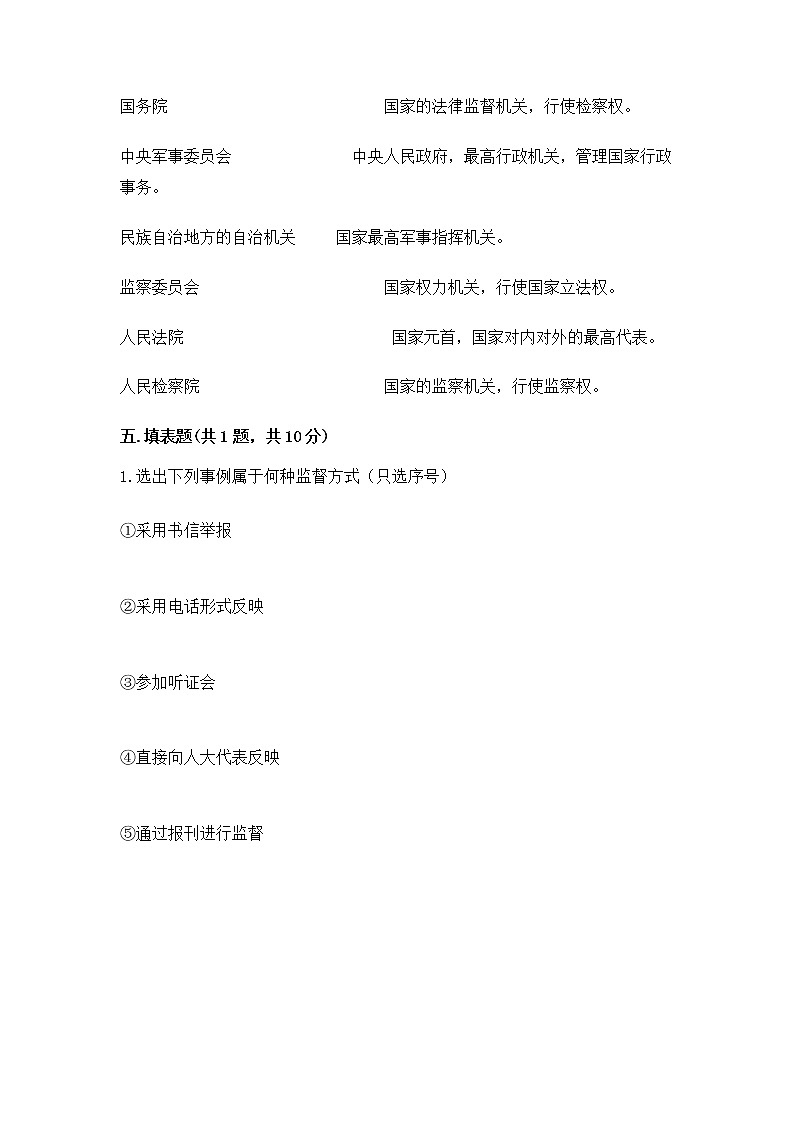 国务院　　　　　　　　　　国家的法律监督机关，行使检察权。

中央军事委员会　　　　　　中央人民政府，最高行政机关，管理国家行政事务。

民族自治地方的自治机关　　国家最高军事指挥机关。

监察委员会　　　　　　　　国家权力机关，行使国家立法权。

人民法院　　　　　　　　　国家元首，国家对内对外的最高代表。

人民检察院　　　　　　　　国家的监察机关，行使监察权。

五.填表题(共1题，共10分)

1.选出下列事例属于何种监督方式（只选序号）

①采用书信举报

②采用电话形式反映

③参加听证会

④直接向人大代表反映

⑤通过报刊进行监督